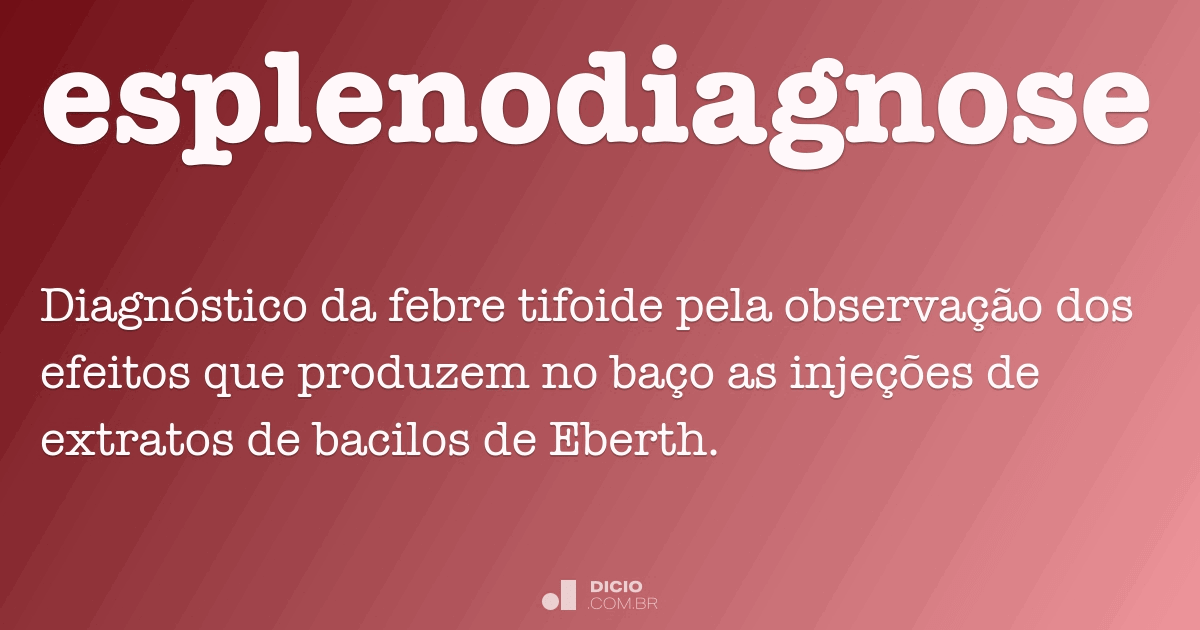 esplenodiagnose

Diagnóstico da febre tifoide pela observação dos efeitos que produzem no baço as injeções de extratos de bacilos de Eberth.

DICIO
.COM.BR